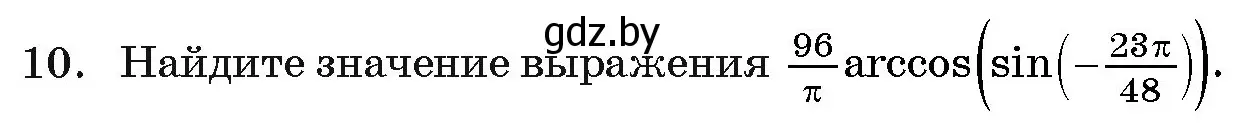 gdz.by

10. Найдите значение выражения $\frac{96}{\pi}\arccos\left(\sin\left(-\frac{23\pi}{48}\right)\right)$.